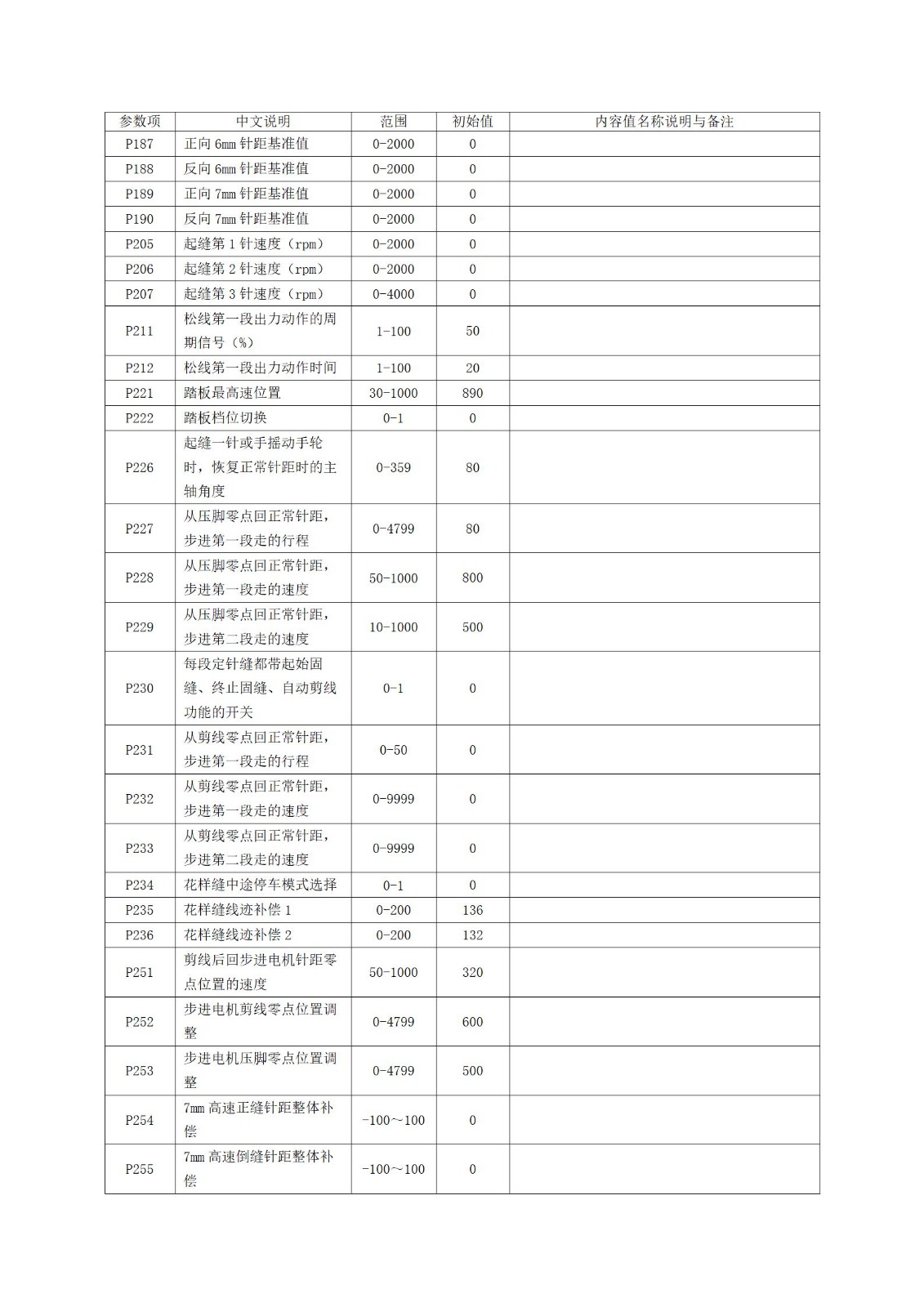 | 参数项 | 中文说明 | 范围 | 初始值 | 内容值名称说明与备注 |
|---|---|---|---|---|
| P187 | 正向 6mm 针距基准值 | 0-2000 | 0 | |
| P188 | 反向 6mm 针距基准值 | 0-2000 | 0 | |
| P189 | 正向 7mm 针距基准值 | 0-2000 | 0 | |
| P190 | 反向 7mm 针距基准值 | 0-2000 | 0 | |
| P205 | 起缝第 1 针速度（rpm） | 0-2000 | 0 | |
| P206 | 起缝第 2 针速度（rpm） | 0-2000 | 0 | |
| P207 | 起缝第 3 针速度（rpm） | 0-4000 | 0 | |
| P211 | 松线第一段出力动作的周期信号（%） | 1-100 | 50 | |
| P212 | 松线第一段出力动作时间 | 1-100 | 20 | |
| P221 | 踏板最高速位置 | 30-1000 | 890 | |
| P222 | 踏板档位切换 | 0-1 | 0 | |
| P226 | 起缝一针或手摇动手轮时，恢复正常针距时的主轴角度 | 0-359 | 80 | |
| P227 | 从压脚零点回正常针距，步进第一段走的行程 | 0-4799 | 80 | |
| P228 | 从压脚零点回正常针距，步进第一段走的速度 | 50-1000 | 800 | |
| P229 | 从压脚零点回正常针距，步进第二段走的速度 | 10-1000 | 500 | |
| P230 | 每段定针缝都带起始固缝、终止固缝、自动剪线功能的开关 | 0-1 | 0 | |
| P231 | 从剪线零点回正常针距，步进第一段走的行程 | 0-50 | 0 | |
| P232 | 从剪线零点回正常针距，步进第一段走的速度 | 0-9999 | 0 | |
| P233 | 从剪线零点回正常针距，步进第二段走的速度 | 0-9999 | 0 | |
| P234 | 花样缝中途停车模式选择 | 0-1 | 0 | |
| P235 | 花样缝线迹补偿 1 | 0-200 | 136 | |
| P236 | 花样缝线迹补偿 2 | 0-200 | 132 | |
| P251 | 剪线后回步进电机针距零点位置的速度 | 50-1000 | 320 | |
| P252 | 步进电机剪线零点位置调整 | 0-4799 | 600 | |
| P253 | 步进电机压脚零点位置调整 | 0-4799 | 500 | |
| P254 | 7mm 高速正缝针距整体补偿 | -100~100 | 0 | |
| P255 | 7mm 高速倒缝针距整体补偿 | -100~100 | 0 | |